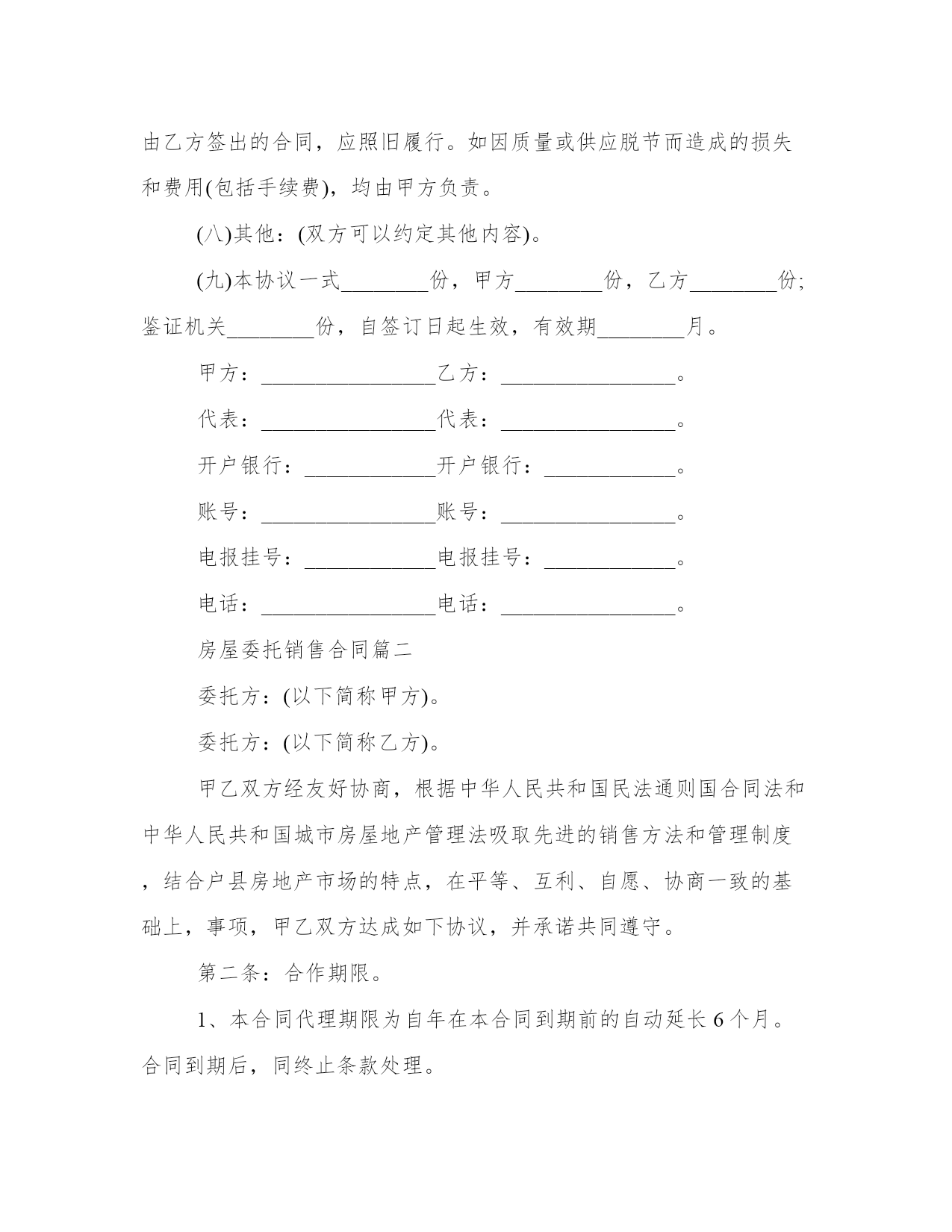 由乙方签出的合同，应照旧履行。如因质量或供应脱节而造成的损失和费用(包括手续费)，均由甲方负责。

(八)其他：(双方可以约定其他内容)。

(九)本协议一式________份，甲方________份，乙方________份;鉴证机关________份，自签订日起生效，有效期________月。

甲方：________________乙方：________________。

代表：________________代表：________________。

开户银行：____________开户银行：____________。

账号：________________账号：________________。

电报挂号：____________电报挂号：____________。

电话：________________电话：________________。

房屋委托销售合同篇二

委托方：(以下简称甲方)。

委托方：(以下简称乙方)。

甲乙双方经友好协商，根据中华人民共和国民法通则国合同法和中华人民共和国城市房屋地产管理法吸取先进的销售方法和管理制度，结合户县房地产市场的特点，在平等、互利、自愿、协商一致的基础上，事项，甲乙双方达成如下协议，并承诺共同遵守。

第二条：合作期限。

1、本合同代理期限为自年在本合同到期前的自动延长 6 个月。合同到期后，同终止条款处理。